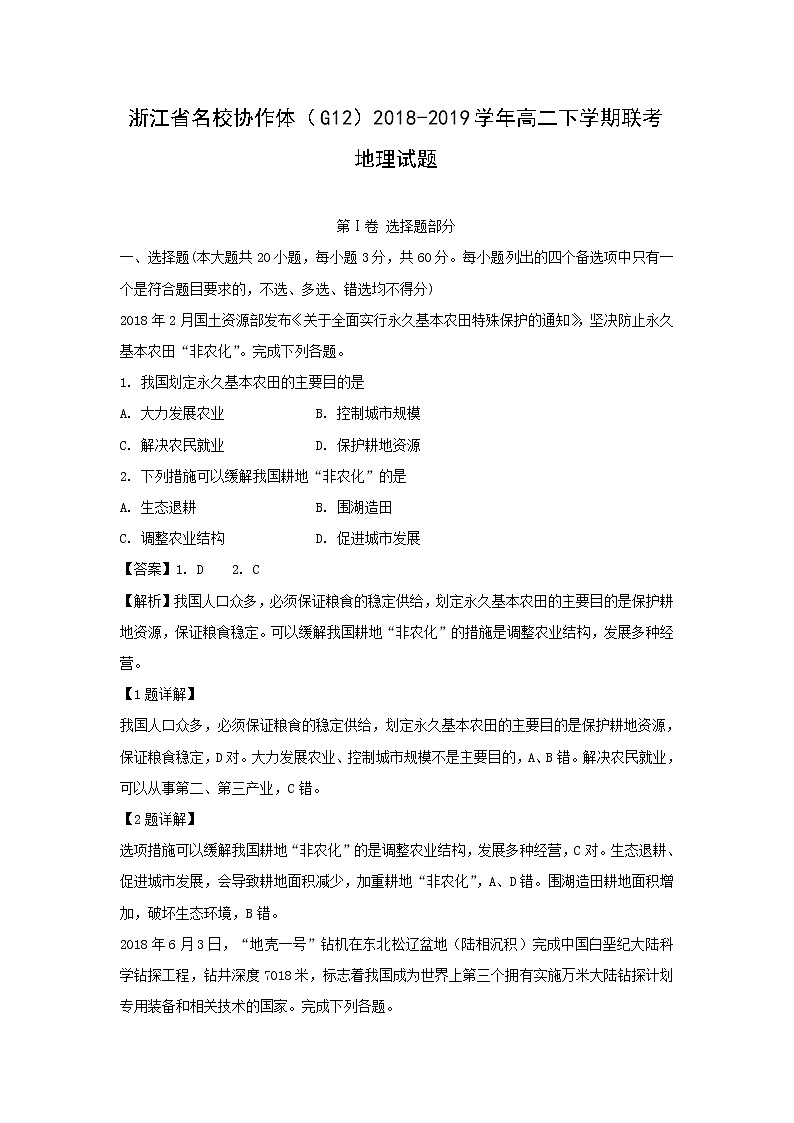 浙江省名校协作体（G12）2018-2019学年高二下学期联考
地理试题

第Ⅰ卷 选择题部分

一、选择题(本大题共20小题，每小题3分，共60分。每小题列出的四个备选项中只有一个是符合题目要求的，不选、多选、错选均不得分)

2018年2月国土资源部发布《关于全面实行永久基本农田特殊保护的通知》，坚决防止永久基本农田“非农化”。完成下列各题。

1. 我国划定永久基本农田的主要目的是

A. 大力发展农业　　B. 控制城市规模

C. 解决农民就业　　D. 保护耕地资源

2. 下列措施可以缓解我国耕地“非农化”的是

A. 生态退耕　　B. 围湖造田

C. 调整农业结构　　D. 促进城市发展

【答案】1. D　2. C

【解析】我国人口众多，必须保证粮食的稳定供给，划定永久基本农田的主要目的是保护耕地资源，保证粮食稳定。可以缓解我国耕地“非农化”的措施是调整农业结构，发展多种经营。

【1题详解】

我国人口众多，必须保证粮食的稳定供给，划定永久基本农田的主要目的是保护耕地资源，保证粮食稳定，D对。大力发展农业、控制城市规模不是主要目的，A、B错。解决农民就业，可以从事第二、第三产业，C错。

【2题详解】

选项措施可以缓解我国耕地“非农化”的是调整农业结构，发展多种经营，C对。生态退耕、促进城市发展，会导致耕地面积减少，加重耕地“非农化”，A、D错。围湖造田耕地面积增加，破坏生态环境，B错。

2018年6月3日，“地壳一号”钻机在东北松辽盆地（陆相沉积）完成中国白垩纪大陆科学钻探工程，钻井深度7018米，标志着我国成为世界上第三个拥有实施万米大陆钻探计划专用装备和相关技术的国家。完成下列各题。